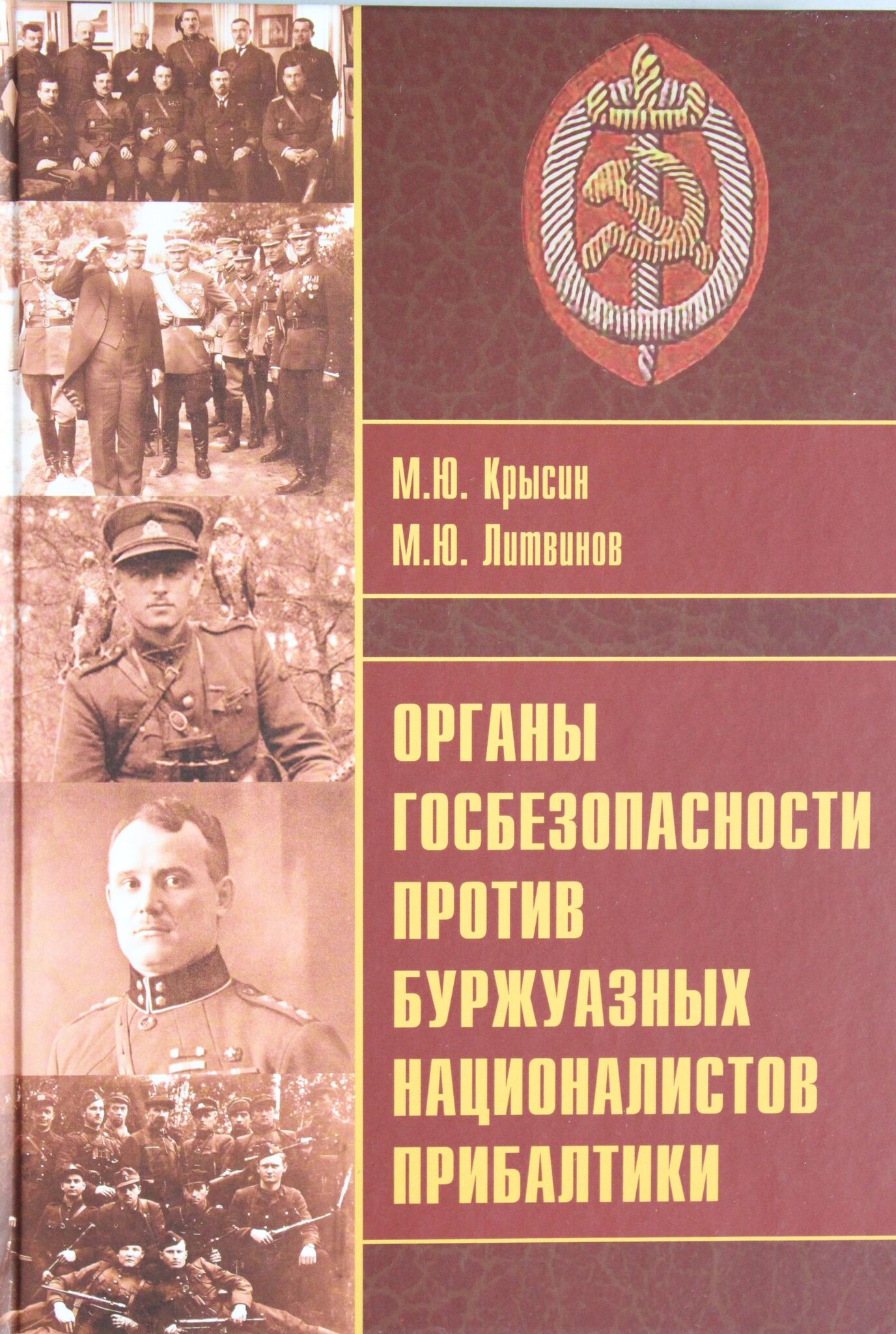 М.Ю. Крысин
М.Ю. Литвинов

ОРГАНЫ
ГОСБЕЗОПАСНОСТИ
ПРОТИВ
БУРЖУАЗНЫХ
НАЦИОНАЛИСТОВ
ПРИБАЛТИКИ